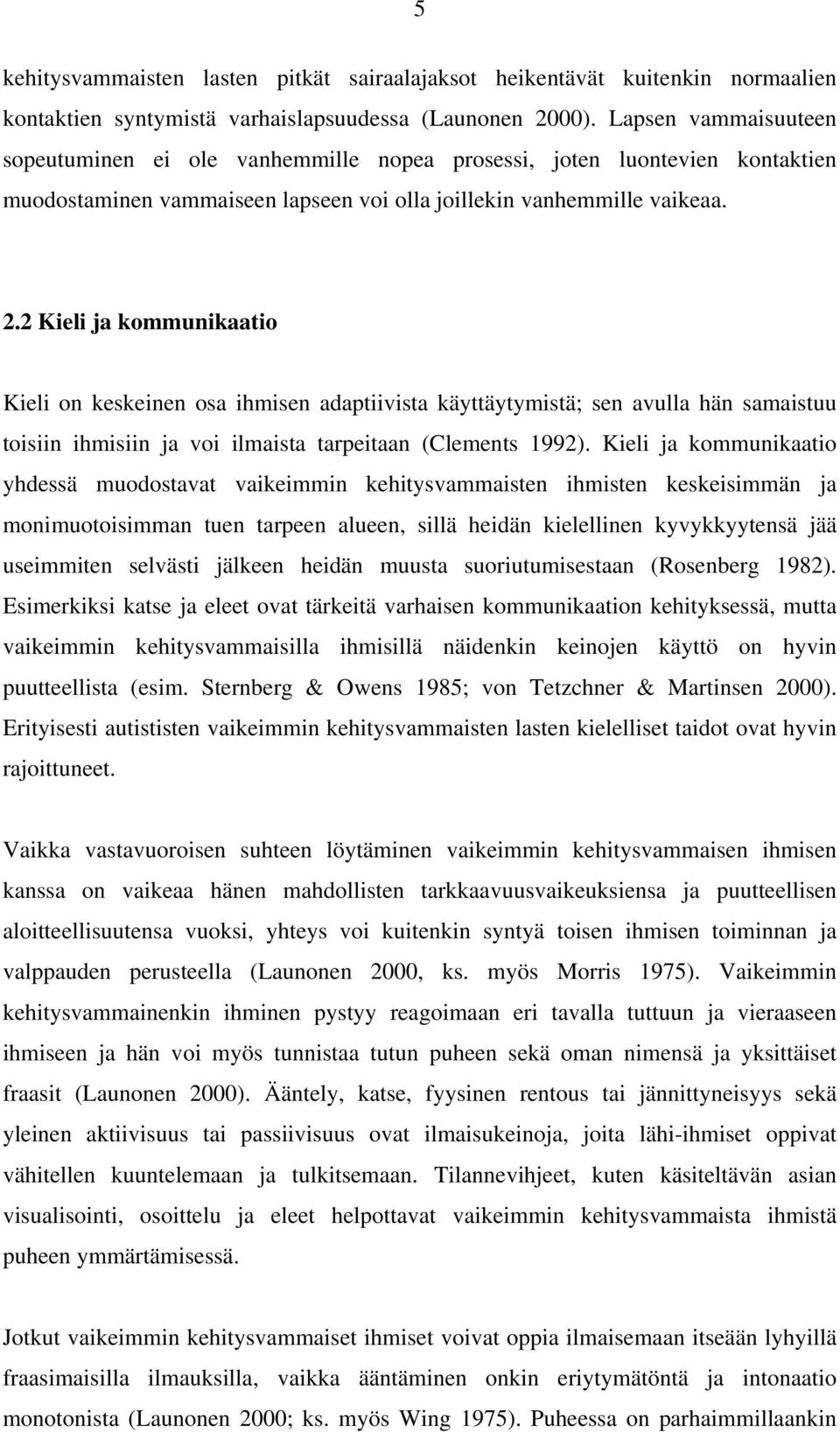 5

kehitysvammaisten lasten pitkät sairaalajaksot heikentävät kuitenkin normaalien kontaktien syntymistä varhaislapsuudessa (Launonen 2000). Lapsen vammaisuuteen sopeutuminen ei ole vanhemmille nopea prosessi, joten luontevien kontaktien muodostaminen vammaiseen lapseen voi olla joillekin vanhemmille vaikeaa.

2.2 Kieli ja kommunikaatio

Kieli on keskeinen osa ihmisen adaptiivista käyttäytymistä; sen avulla hän samaistuu toisiin ihmisiin ja voi ilmaista tarpeitaan (Clements 1992). Kieli ja kommunikaatio yhdessä muodostavat vaikeimmin kehitysvammaisten ihmisten keskeisimmän ja monimuotoisimman tuen tarpeen alueen, sillä heidän kielellinen kyvykkyytensä jää useimmiten selvästi jälkeen heidän muusta suoriutumisestaan (Rosenberg 1982). Esimerkiksi katse ja eleet ovat tärkeitä varhaisen kommunikaation kehityksessä, mutta vaikeimmin kehitysvammaisilla ihmisillä näidenkin keinojen käyttö on hyvin puutteellista (esim. Sternberg & Owens 1985; von Tetzchner & Martinsen 2000). Erityisesti autististen vaikeimmin kehitysvammaisten lasten kielelliset taidot ovat hyvin rajoittuneet.

Vaikka vastavuoroisen suhteen löytäminen vaikeimmin kehitysvammaisen ihmisen kanssa on vaikeaa hänen mahdollisten tarkkaavuusvaikeuksiensa ja puutteellisen aloitteellisuutensa vuoksi, yhteys voi kuitenkin syntyä toisen ihmisen toiminnan ja valppauden perusteella (Launonen 2000, ks. myös Morris 1975). Vaikeimmin kehitysvammainenkin ihminen pystyy reagoimaan eri tavalla tuttuun ja vieraaseen ihmiseen ja hän voi myös tunnistaa tutun puheen sekä oman nimensä ja yksittäiset fraasit (Launonen 2000). Ääntely, katse, fyysinen rentous tai jännittyneisyys sekä yleinen aktiivisuus tai passiivisuus ovat ilmaisukeinoja, joita lähi-ihmiset oppivat vähitellen kuuntelemaan ja tulkitsemaan. Tilannevihjeet, kuten käsiteltävän asian visualisointi, osoittelu ja eleet helpottavat vaikeimmin kehitysvammaista ihmistä puheen ymmärtämisessä.

Jotkut vaikeimmin kehitysvammaiset ihmiset voivat oppia ilmaisemaan itseään lyhyillä fraasimaisilla ilmauksilla, vaikka ääntäminen onkin eriytymätöntä ja intonaatio monotonista (Launonen 2000; ks. myös Wing 1975). Puheessa on parhaimmillaankin